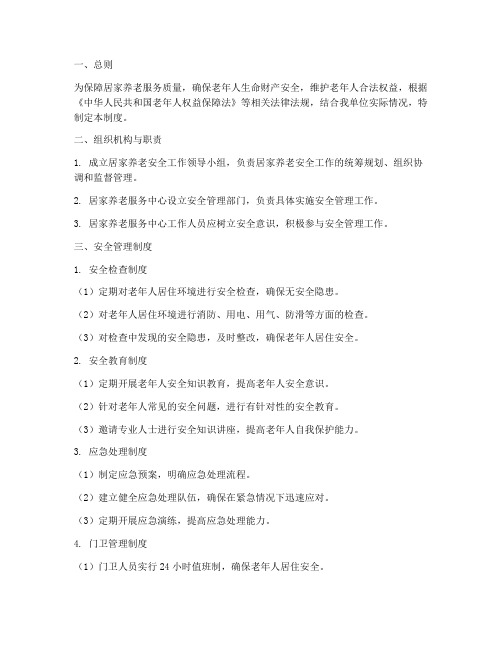 一、总则

为保障居家养老服务质量，确保老年人生命财产安全，维护老年人合法权益，根据《中华人民共和国老年人权益保障法》等相关法律法规，结合我单位实际情况，特制定本制度。

二、组织机构与职责

1. 成立居家养老安全工作领导小组，负责居家养老安全工作的统筹规划、组织协调和监督管理。

2. 居家养老服务中心设立安全管理部门，负责具体实施安全管理工作。

3. 居家养老服务中心工作人员应树立安全意识，积极参与安全管理工作。

三、安全管理制度

1. 安全检查制度

（1）定期对老年人居住环境进行安全检查，确保无安全隐患。

（2）对老年人居住环境进行消防、用电、用气、防滑等方面的检查。

（3）对检查中发现的安全隐患，及时整改，确保老年人居住安全。

2. 安全教育制度

（1）定期开展老年人安全知识教育，提高老年人安全意识。

（2）针对老年人常见的安全问题，进行有针对性的安全教育。

（3）邀请专业人士进行安全知识讲座，提高老年人自我保护能力。

3. 应急处理制度

（1）制定应急预案，明确应急处理流程。

（2）建立健全应急处理队伍，确保在紧急情况下迅速应对。

（3）定期开展应急演练，提高应急处理能力。

4. 门卫管理制度

（1）门卫人员实行 24 小时值班制，确保老年人居住安全。